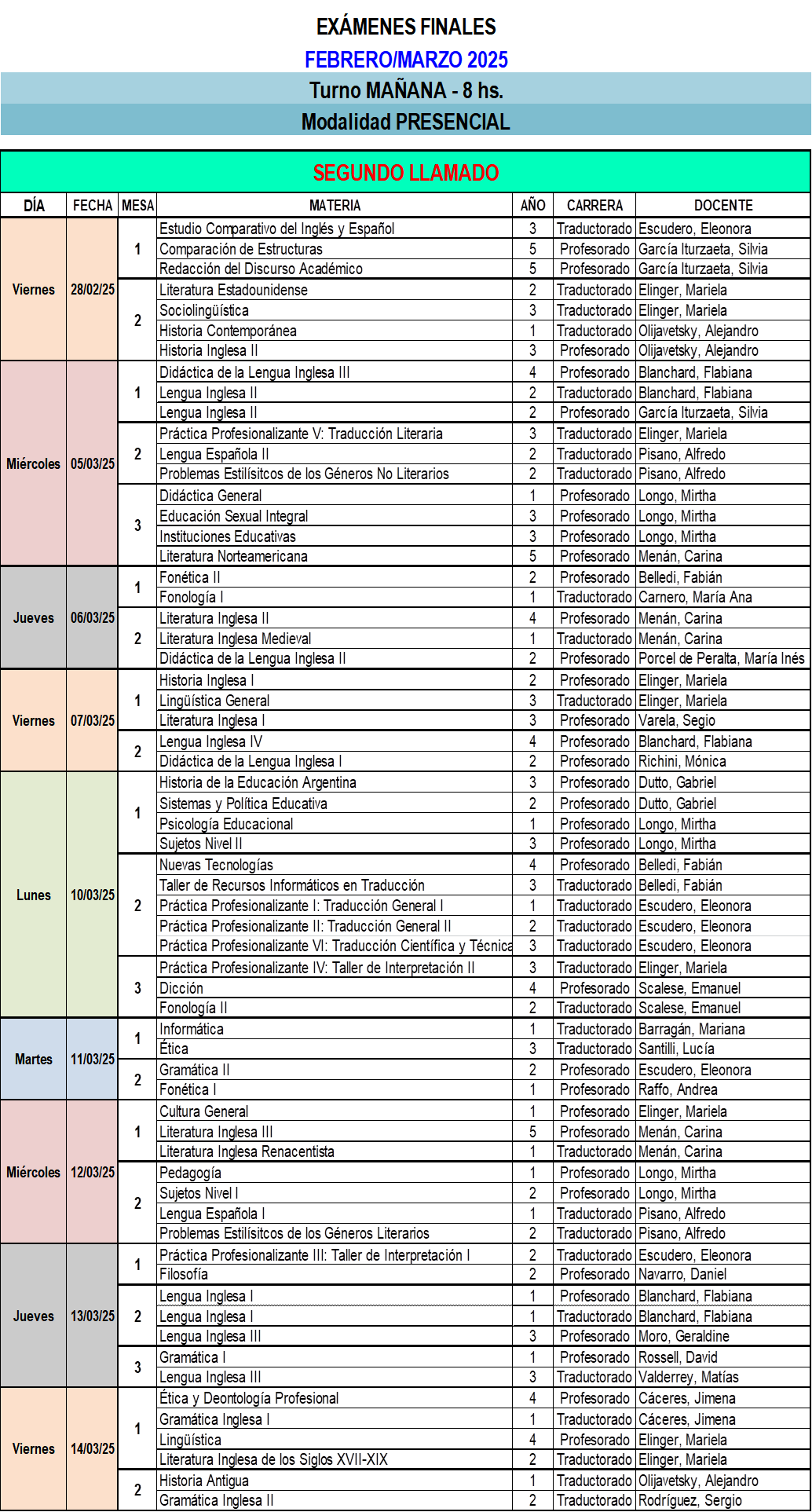 EXÁMENES FINALES
FEBRERO/MARZO 2025
Turno MAÑANA - 8 hs.
Modalidad PRESENCIAL

SEGUNDO LLAMADO

| DÍA | FECHA | MESA | MATERIA | AÑO | CARRERA | DOCENTE |
|---|---|---|---|---|---|---|
| Viernes | 28/02/25 | 1 | Estudio Comparativo del Inglés y Español | 3 | Traductorado | Escudero, Eleonora |
| | | | Comparación de Estructuras | 5 | Profesorado | García Iturzaeta, Silvia |
| | | | Redacción del Discurso Académico | 5 | Profesorado | García Iturzaeta, Silvia |
| | | 2 | Literatura Estadounidense | 2 | Traductorado | Elinger, Mariela |
| | | | Sociolingüística | 3 | Traductorado | Elinger, Mariela |
| | | | Historia Contemporánea | 1 | Traductorado | Olijavetsky, Alejandro |
| | | | Historia Inglesa II | 3 | Profesorado | Olijavetsky, Alejandro |
| Miércoles | 05/03/25 | 1 | Didáctica de la Lengua Inglesa III | 4 | Profesorado | Blanchard, Flabiana |
| | | | Lengua Inglesa II | 2 | Traductorado | Blanchard, Flabiana |
| | | | Lengua Inglesa II | 2 | Profesorado | García Iturzaeta, Silvia |
| | | 2 | Práctica Profesionalizante V: Traducción Literaria | 3 | Traductorado | Elinger, Mariela |
| | | | Lengua Española II | 2 | Traductorado | Pisano, Alfredo |
| | | | Problemas Estilísitcos de los Géneros No Literarios | 2 | Traductorado | Pisano, Alfredo |
| | | 3 | Didáctica General | 1 | Profesorado | Longo, Mirtha |
| | | | Educación Sexual Integral | 3 | Profesorado | Longo, Mirtha |
| | | | Instituciones Educativas | 3 | Profesorado | Longo, Mirtha |
| | | | Literatura Norteamericana | 5 | Profesorado | Menán, Carina |
| Jueves | 06/03/25 | 1 | Fonética II | 2 | Profesorado | Belledi, Fabián |
| | | | Fonología I | 1 | Traductorado | Carnero, María Ana |
| | | 2 | Literatura Inglesa II | 4 | Profesorado | Menán, Carina |
| | | | Literatura Inglesa Medieval | 1 | Traductorado | Menán, Carina |
| | | | Didáctica de la Lengua Inglesa II | 2 | Profesorado | Porcel de Peralta, María Inés |
| Viernes | 07/03/25 | 1 | Historia Inglesa I | 2 | Profesorado | Elinger, Mariela |
| | | | Lingüística General | 3 | Traductorado | Elinger, Mariela |
| | | | Literatura Inglesa I | 3 | Profesorado | Varela, Segio |
| | | 2 | Lengua Inglesa IV | 4 | Profesorado | Blanchard, Flabiana |
| | | | Didáctica de la Lengua Inglesa I | 2 | Profesorado | Richini, Mónica |
| Lunes | 10/03/25 | 1 | Historia de la Educación Argentina | 3 | Profesorado | Dutto, Gabriel |
| | | | Sistemas y Política Educativa | 2 | Profesorado | Dutto, Gabriel |
| | | | Psicología Educacional | 1 | Profesorado | Longo, Mirtha |
| | | | Sujetos Nivel II | 3 | Profesorado | Longo, Mirtha |
| | | 2 | Nuevas Tecnologías | 4 | Profesorado | Belledi, Fabián |
| | | | Taller de Recursos Informáticos en Traducción | 3 | Traductorado | Belledi, Fabián |
| | | | Práctica Profesionalizante I: Traducción General I | 1 | Traductorado | Escudero, Eleonora |
| | | | Práctica Profesionalizante II: Traducción General II | 2 | Traductorado | Escudero, Eleonora |
| | | | Práctica Profesionalizante VI: Traducción Científica y Técnica | 3 | Traductorado | Escudero, Eleonora |
| | | 3 | Práctica Profesionalizante IV: Taller de Interpretación II | 3 | Traductorado | Elinger, Mariela |
| | | | Dicción | 4 | Profesorado | Scalese, Emanuel |
| | | | Fonología II | 2 | Traductorado | Scalese, Emanuel |
| Martes | 11/03/25 | 1 | Informática | 1 | Traductorado | Barragán, Mariana |
| | | | Ética | 3 | Traductorado | Santilli, Lucía |
| | | 2 | Gramática II | 2 | Profesorado | Escudero, Eleonora |
| | | | Fonética I | 1 | Profesorado | Raffo, Andrea |
| Miércoles | 12/03/25 | 1 | Cultura General | 1 | Profesorado | Elinger, Mariela |
| | | | Literatura Inglesa III | 5 | Profesorado | Menán, Carina |
| | | | Literatura Inglesa Renacentista | 1 | Traductorado | Menán, Carina |
| | | 2 | Pedagogía | 1 | Profesorado | Longo, Mirtha |
| | | | Sujetos Nivel I | 2 | Profesorado | Longo, Mirtha |
| | | | Lengua Española I | 1 | Traductorado | Pisano, Alfredo |
| | | | Problemas Estilísitcos de los Géneros Literarios | 2 | Traductorado | Pisano, Alfredo |
| Jueves | 13/03/25 | 1 | Práctica Profesionalizante III: Taller de Interpretación I | 2 | Traductorado | Escudero, Eleonora |
| | | | Filosofía | 2 | Profesorado | Navarro, Daniel |
| | | 2 | Lengua Inglesa I | 1 | Profesorado | Blanchard, Flabiana |
| | | | Lengua Inglesa I | 1 | Traductorado | Blanchard, Flabiana |
| | | | Lengua Inglesa III | 3 | Profesorado | Moro, Geraldine |
| | | 3 | Gramática I | 1 | Profesorado | Rossell, David |
| | | | Lengua Inglesa III | 3 | Traductorado | Valderrey, Matías |
| Viernes | 14/03/25 | 1 | Ética y Deontología Profesional | 4 | Profesorado | Cáceres, Jimena |
| | | | Gramática Inglesa I | 1 | Traductorado | Cáceres, Jimena |
| | | | Lingüística | 4 | Profesorado | Elinger, Mariela |
| | | | Literatura Inglesa de los Siglos XVII-XIX | 2 | Traductorado | Elinger, Mariela |
| | | 2 | Historia Antigua | 1 | Traductorado | Olijavetsky, Alejandro |
| | | | Gramática Inglesa II | 2 | Traductorado | Rodríguez, Sergio |